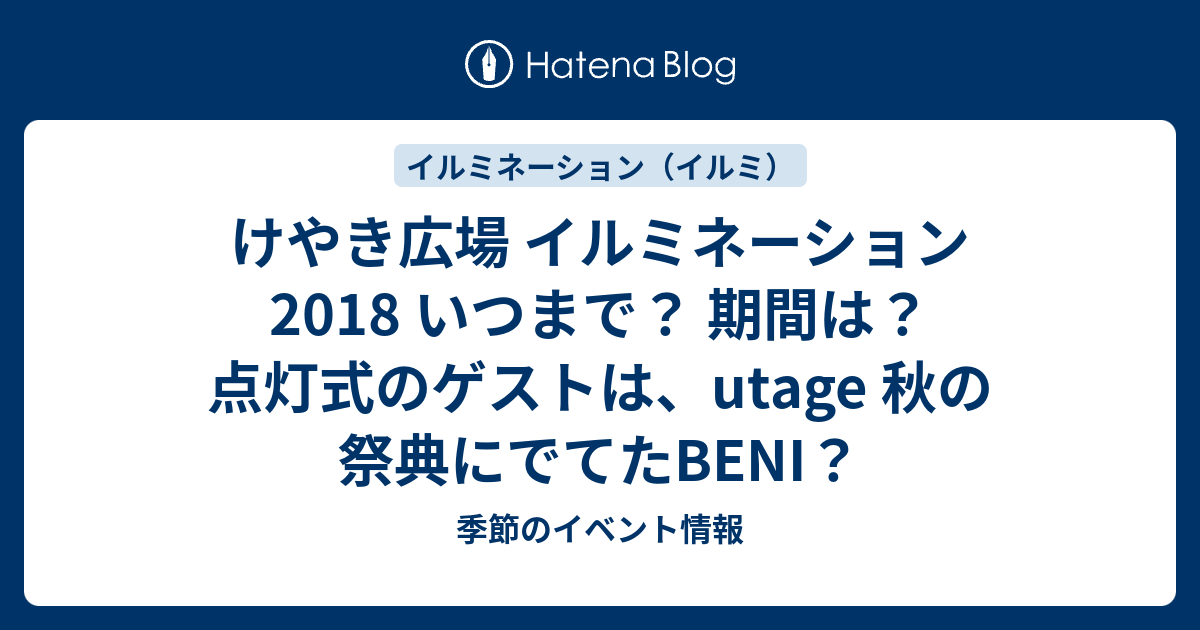 Hatena Blog

イルミネーション（イルミ）

けやき広場 イルミネーション 2018 いつまで？ 期間は？ 点灯式のゲストは、utage 秋の祭典にでてたBENI？

季節のイベント情報